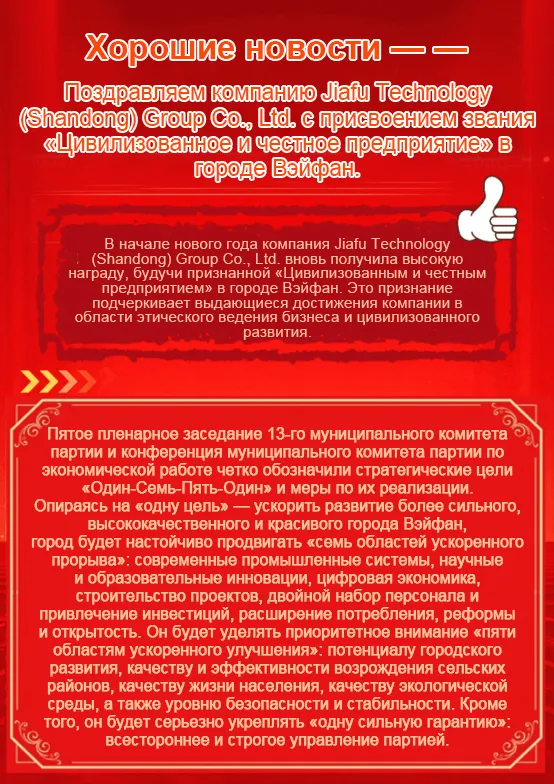 Хорошие новости — —

Поздравляем компанию Jiafu Technology (Shandong) Group Co., Ltd. с присвоением звания «Цивилизованное и честное предприятие» в городе Вэйфан.

В начале нового года компания Jiafu Technology (Shandong) Group Co., Ltd. вновь получила высокую награду, будучи признанной «Цивилизованным и честным предприятием» в городе Вэйфан. Это признание подчеркивает выдающиеся достижения компании в области этического ведения бизнеса и цивилизованного развития.

Пятое пленарное заседание 13-го муниципального комитета партии и конференция муниципального комитета партии по экономической работе четко обозначили стратегические цели «Один-Семь-Пять-Один» и меры по их реализации. Опираясь на «одну цель» — ускорить развитие более сильного, высококачественного и красивого города Вэйфан, город будет настойчиво продвигать «семь областей ускоренного прорыва»: современные промышленные системы, научные и образовательные инновации, цифровая экономика, строительство проектов, двойной набор персонала и привлечение инвестиций, расширение потребления, реформы и открытость. Он будет уделять приоритетное внимание «пяти областям ускоренного улучшения»: потенциалу городского развития, качеству и эффективности возрождения сельских районов, качеству жизни населения, качеству экологической среды, а также уровню безопасности и стабильности. Кроме того, он будет серьезно укреплять «одну сильную гарантию»: всестороннее и строгое управление партией.